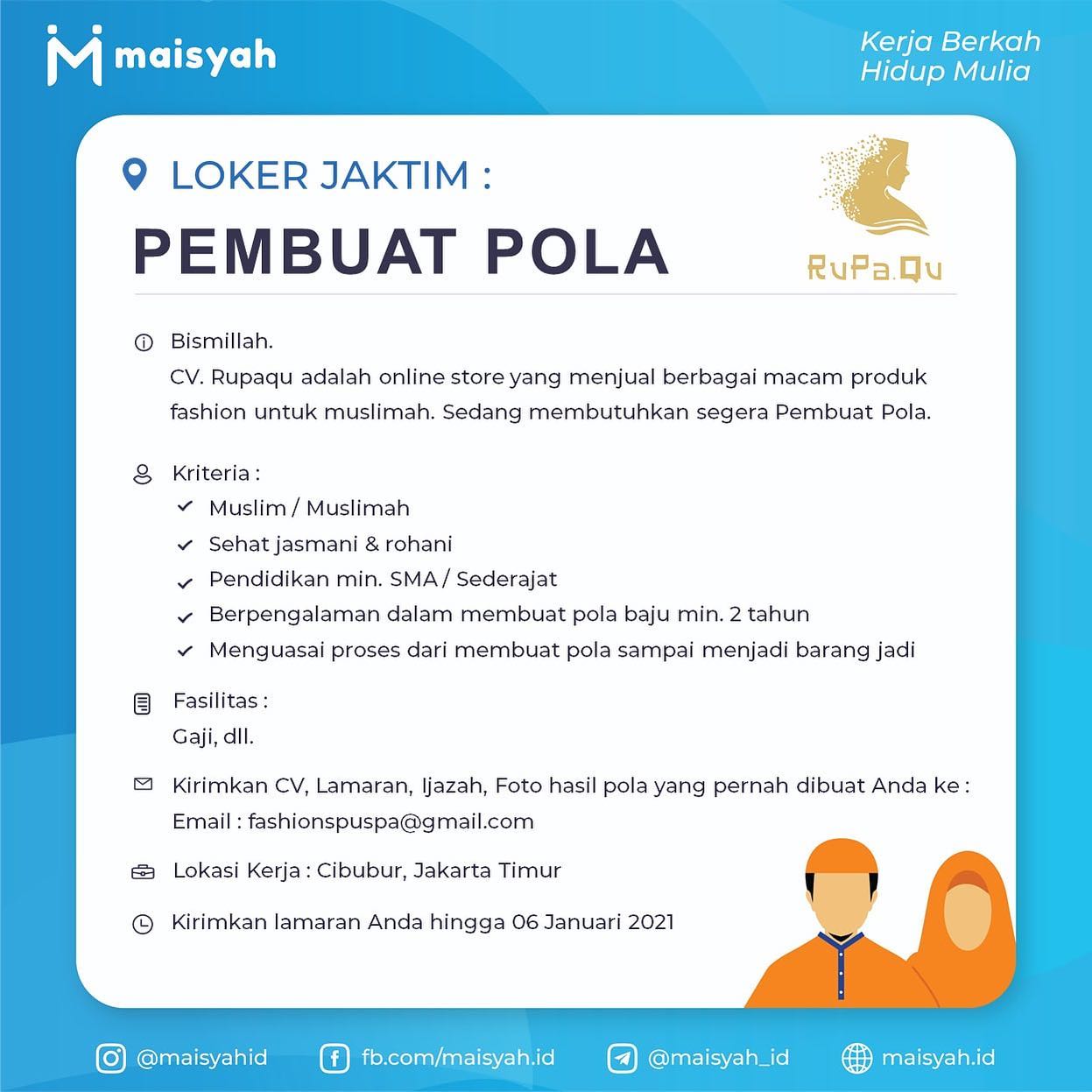 maisyah

Kerja Berkah
Hidup Mulia

LOKER JAKTIM :

PEMBUAT POLA

RuPa.Qu

Bismillah.
CV. Rupaqu adalah online store yang menjual berbagai macam produk fashion untuk muslimah. Sedang membutuhkan segera Pembuat Pola.

Kriteria :
Muslim / Muslimah
Sehat jasmani & rohani
Pendidikan min. SMA / Sederajat
Berpengalaman dalam membuat pola baju min. 2 tahun
Menguasai proses dari membuat pola sampai menjadi barang jadi

Fasilitas :
Gaji, dll.

Kirimkan CV, Lamaran, Ijazah, Foto hasil pola yang pernah dibuat Anda ke :
Email : fashionspuspa@gmail.com

Lokasi Kerja : Cibubur, Jakarta Timur

Kirimkan lamaran Anda hingga 06 Januari 2021

@maisyahid fb.com/maisyah.id @maisyah_id maisyah.id